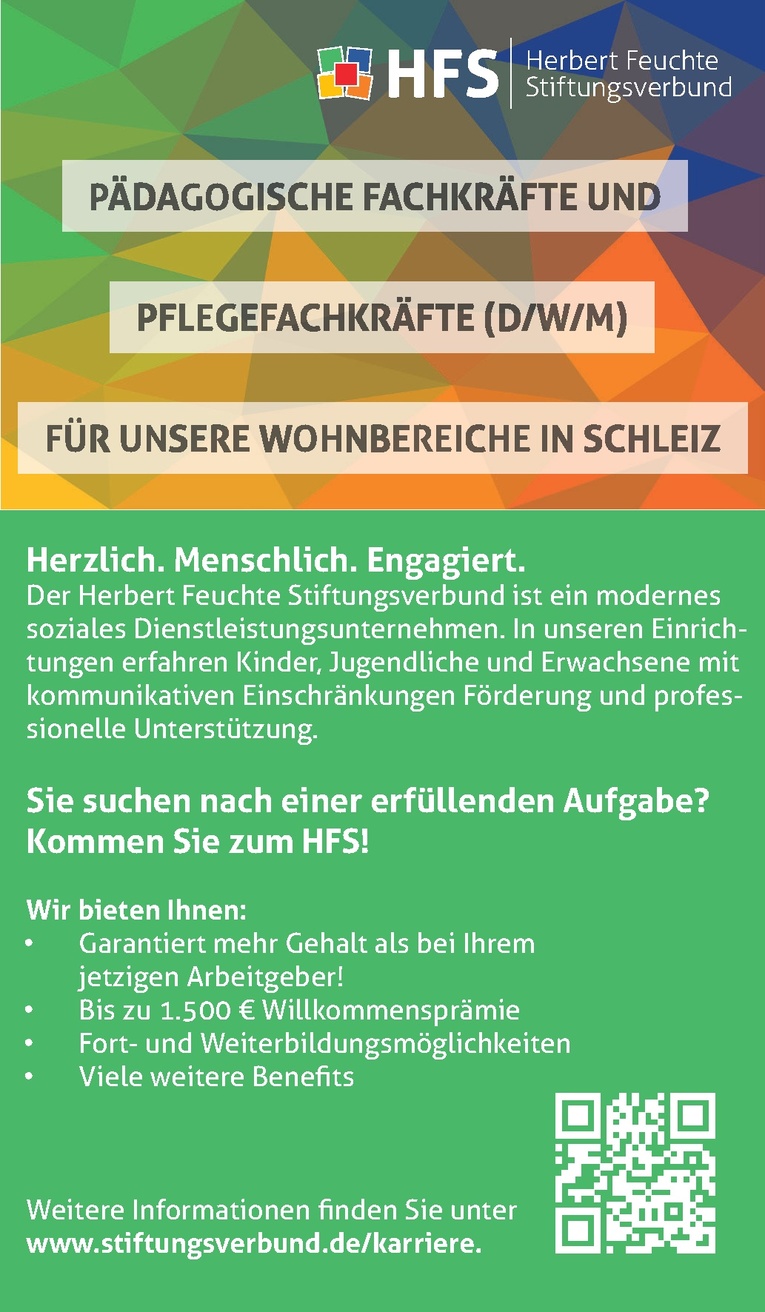 HFS Herbert Feuchte Stiftungsverbund

PÄDAGOGISCHE FACHKRÄFTE UND

PFLEGEFACHKRÄFTE (D/W/M)

FÜR UNSERE WOHNBEREICHE IN SCHLEIZ

Herzlich. Menschlich. Engagiert.
Der Herbert Feuchte Stiftungsverbund ist ein modernes soziales Dienstleistungsunternehmen. In unseren Einrichtungen erfahren Kinder, Jugendliche und Erwachsene mit kommunikativen Einschränkungen Förderung und professionelle Unterstützung.

Sie suchen nach einer erfüllenden Aufgabe? Kommen Sie zum HFS!

Wir bieten Ihnen:
• Garantiert mehr Gehalt als bei Ihrem jetzigen Arbeitgeber!
• Bis zu 1.500 € Willkommensprämie
• Fort- und Weiterbildungsmöglichkeiten
• Viele weitere Benefits

Weitere Informationen finden Sie unter
www.stiftungsverbund.de/karriere.